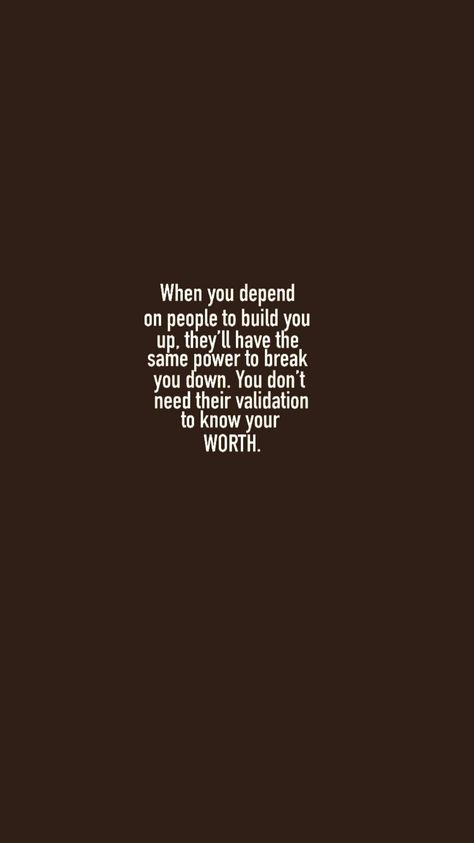 When you depend on people to build you up, they'll have the same power to break you down. You don't need their validation to know your WORTH.